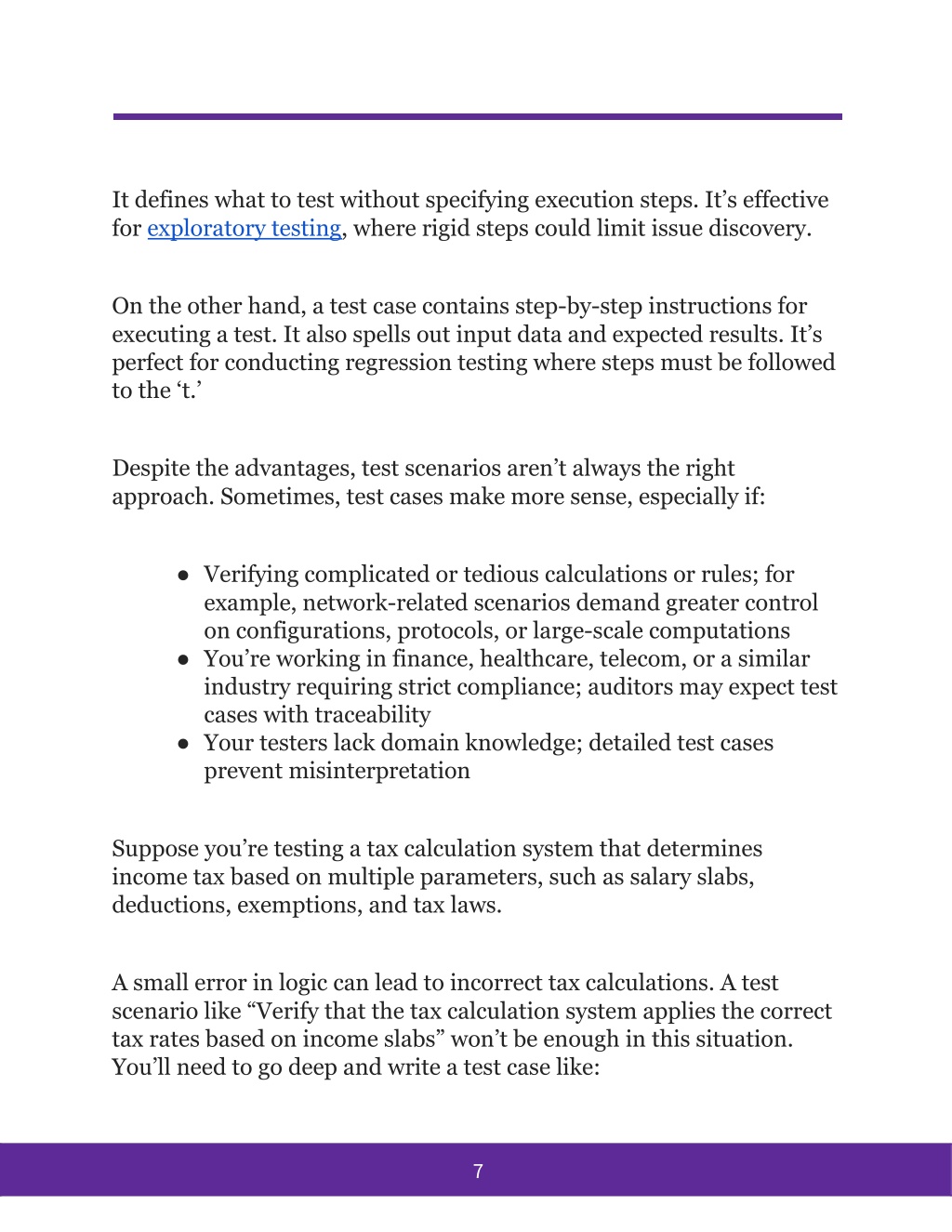 It defines what to test without specifying execution steps. It’s effective for exploratory testing, where rigid steps could limit issue discovery.

On the other hand, a test case contains step-by-step instructions for executing a test. It also spells out input data and expected results. It’s perfect for conducting regression testing where steps must be followed to the ‘t.’

Despite the advantages, test scenarios aren’t always the right approach. Sometimes, test cases make more sense, especially if:

● Verifying complicated or tedious calculations or rules; for example, network-related scenarios demand greater control on configurations, protocols, or large-scale computations
● You’re working in finance, healthcare, telecom, or a similar industry requiring strict compliance; auditors may expect test cases with traceability
● Your testers lack domain knowledge; detailed test cases prevent misinterpretation

Suppose you’re testing a tax calculation system that determines income tax based on multiple parameters, such as salary slabs, deductions, exemptions, and tax laws.

A small error in logic can lead to incorrect tax calculations. A test scenario like “Verify that the tax calculation system applies the correct tax rates based on income slabs” won’t be enough in this situation. You’ll need to go deep and write a test case like:

7